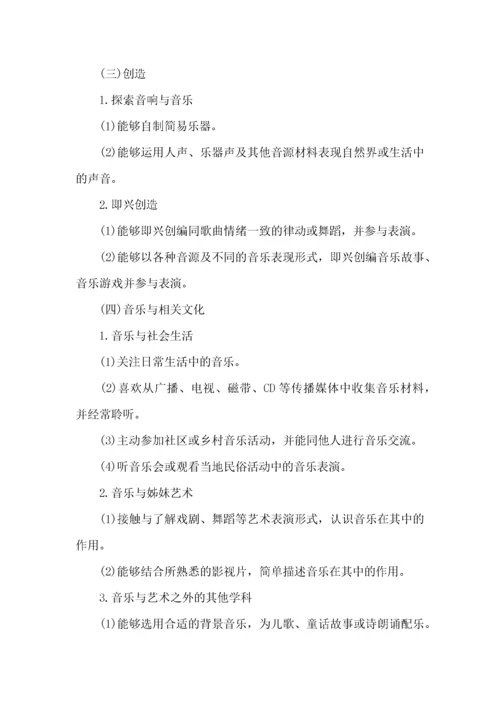 (三)创造

1.探索音响与音乐

(1)能够自制简易乐器。

(2)能够运用人声、乐器声及其他音源材料表现自然界或生活中的声音。

2.即兴创造

(1)能够即兴创编同歌曲情绪一致的律动或舞蹈，并参与表演。

(2)能够以各种音源及不同的音乐表现形式，即兴创编音乐故事、音乐游戏并参与表演。

(四)音乐与相关文化

1.音乐与社会生活

(1)关注日常生活中的音乐。

(2)喜欢从广播、电视、磁带、CD等传播媒体中收集音乐材料，并经常聆听。

(3)主动参加社区或乡村音乐活动，并能同他人进行音乐交流。

(4)听音乐会或观看当地民俗活动中的音乐表演。

2.音乐与姊妹艺术

(1)接触与了解戏剧、舞蹈等艺术表演形式，认识音乐在其中的作用。

(2)能够结合所熟悉的影视片，简单描述音乐在其中的作用。

3.音乐与艺术之外的其他学科

(1)能够选用合适的背景音乐，为儿歌、童话故事或诗朗诵配乐。